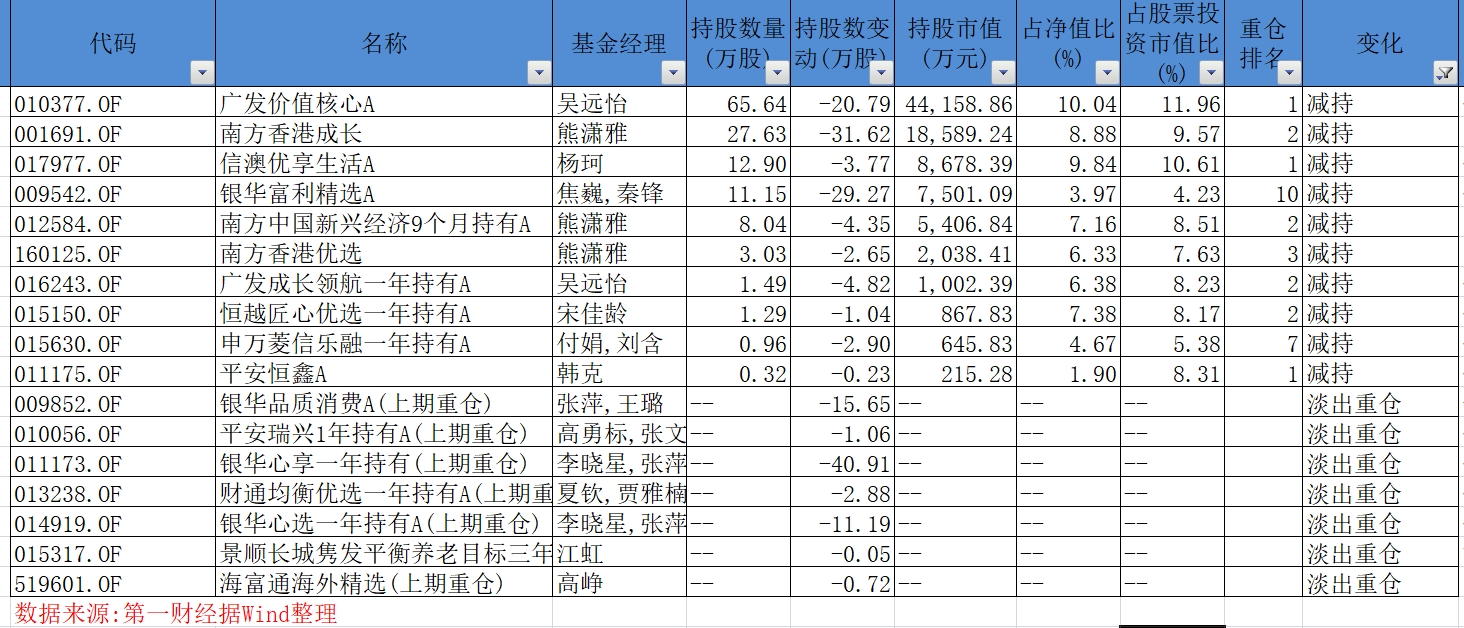 | 代码 | 名称 | 基金经理 | 持股数量(万股) | 持股数变动(万股) | 持股市值(万元) | 占净值比(%) | 占股票投资市值比(%) | 重仓排名 | 变化 |
|---|---|---|---|---|---|---|---|---|---|
| 010377.OF | 广发价值核心A | 吴远怡 | 65.64 | -20.79 | 44,158.86 | 10.04 | 11.96 | 1 | 减持 |
| 001691.OF | 南方香港成长 | 熊潇雅 | 27.63 | -31.62 | 18,589.24 | 8.88 | 9.57 | 2 | 减持 |
| 017977.OF | 信澳优享生活A | 杨珂 | 12.90 | -3.77 | 8,678.39 | 9.84 | 10.61 | 1 | 减持 |
| 009542.OF | 银华富利精选A | 焦巍,秦锋 | 11.15 | -29.27 | 7,501.09 | 3.97 | 4.23 | 10 | 减持 |
| 012584.OF | 南方中国新兴经济9个月持有A | 熊潇雅 | 8.04 | -4.35 | 5,406.84 | 7.16 | 8.51 | 2 | 减持 |
| 160125.OF | 南方香港优选 | 熊潇雅 | 3.03 | -2.65 | 2,038.41 | 6.33 | 7.63 | 3 | 减持 |
| 016243.OF | 广发成长领航一年持有A | 吴远怡 | 1.49 | -4.82 | 1,002.39 | 6.38 | 8.23 | 2 | 减持 |
| 015150.OF | 恒越匠心优选一年持有A | 宋佳龄 | 1.29 | -1.04 | 867.83 | 7.38 | 8.17 | 2 | 减持 |
| 015630.OF | 申万菱信乐融一年持有A | 付娟,刘含 | 0.96 | -2.90 | 645.83 | 4.67 | 5.38 | 7 | 减持 |
| 011175.OF | 平安恒鑫A | 韩克 | 0.32 | -0.23 | 215.28 | 1.90 | 8.31 | 1 | 减持 |
| 009852.OF | 银华品质消费A(上期重仓) | 张萍,王璐 | -- | -15.65 | -- | -- | -- | | 淡出重仓 |
| 010056.OF | 平安瑞兴1年持有A(上期重仓) | 高勇标,张文 | -- | -1.06 | -- | -- | -- | | 淡出重仓 |
| 011173.OF | 银华心享一年持有(上期重仓) | 李晓星,张萍 | -- | -40.91 | -- | -- | -- | | 淡出重仓 |
| 013238.OF | 财通均衡优选一年持有A(上期重 | 夏钦,贾雅楠 | -- | -2.88 | -- | -- | -- | | 淡出重仓 |
| 014919.OF | 银华心选一年持有A(上期重仓) | 李晓星,张萍 | -- | -11.19 | -- | -- | -- | | 淡出重仓 |
| 015317.OF | 景顺长城隽发平衡养老目标三年 | 江虹 | -- | -0.05 | -- | -- | -- | | 淡出重仓 |
| 519601.OF | 海富通海外精选(上期重仓) | 高峥 | -- | -0.72 | -- | -- | -- | | 淡出重仓 |

数据来源:第一财经据Wind整理